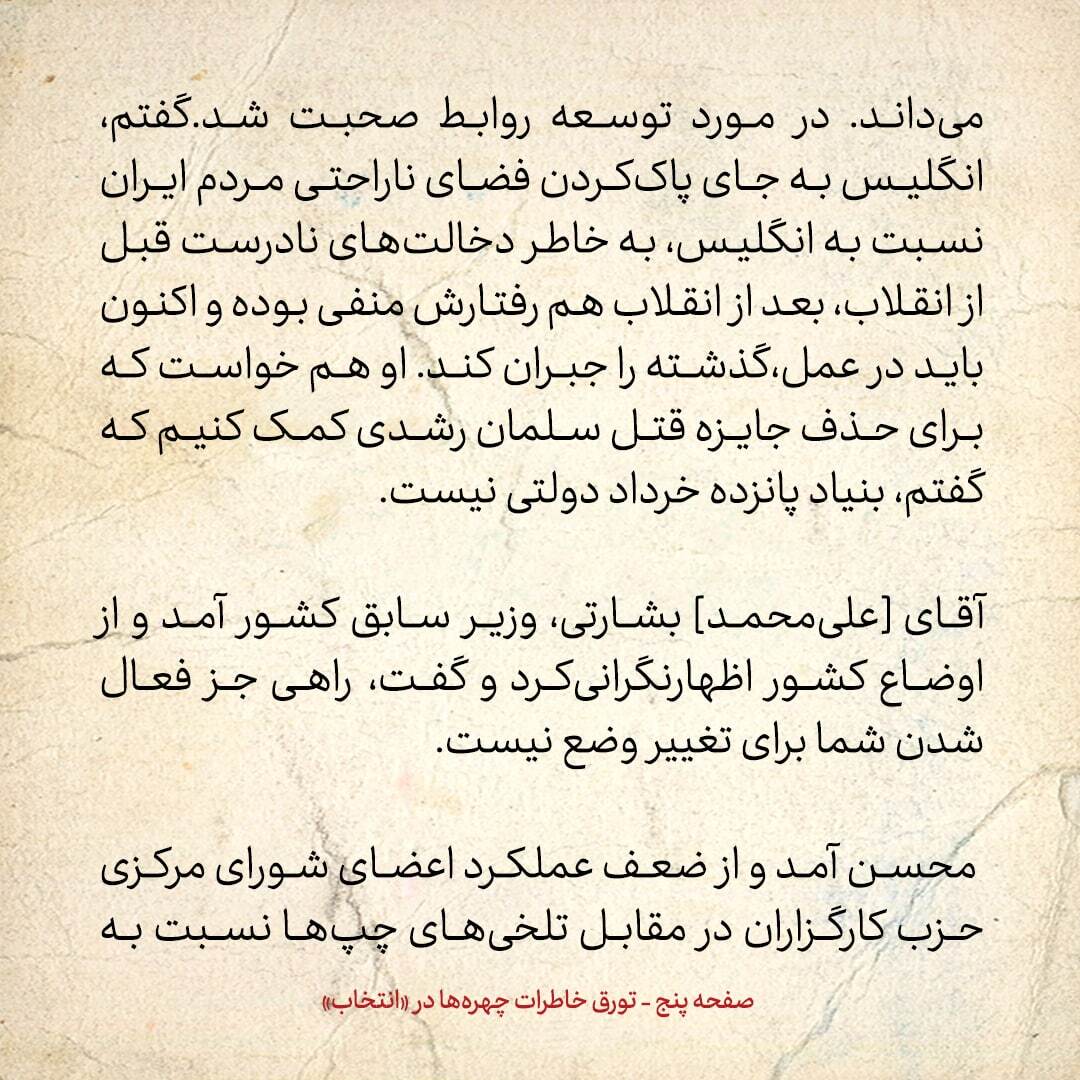 می‌داند. در مورد توسعه روابط صحبت شد.گفتم، انگلیس به جای پاک‌کردن فضای ناراحتی مردم ایران نسبت به انگلیس، به خاطر دخالت‌های نادرست قبل از انقلاب، بعد از انقلاب هم رفتارش منفی بوده و اکنون باید در عمل،گذشته را جبران کند. او هم خواست که برای حذف جایزه قتل سلمان رشدی کمک کنیم که گفتم، بنیاد پانزده خرداد دولتی نیست.

آقای [علی‌محمد] بشارتی، وزیر سابق کشور آمد و از اوضاع کشور اظهارنگرانی‌کرد و گفت، راهی جز فعال شدن شما برای تغییر وضع نیست.

محسن آمد و از ضعف عملکرد اعضای شورای مرکزی حزب کارگزاران در مقابل تلخی‌های چپ‌ها نسبت به

صفحه پنج - تورق خاطرات چهره‌ها در «انتخاب»